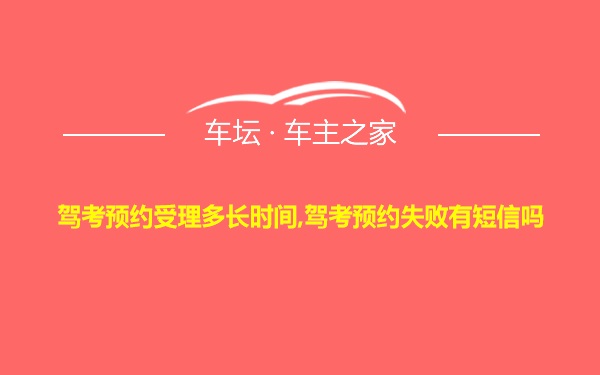 车坛 · 车主之家

驾考预约受理多长时间,驾考预约失败有短信吗